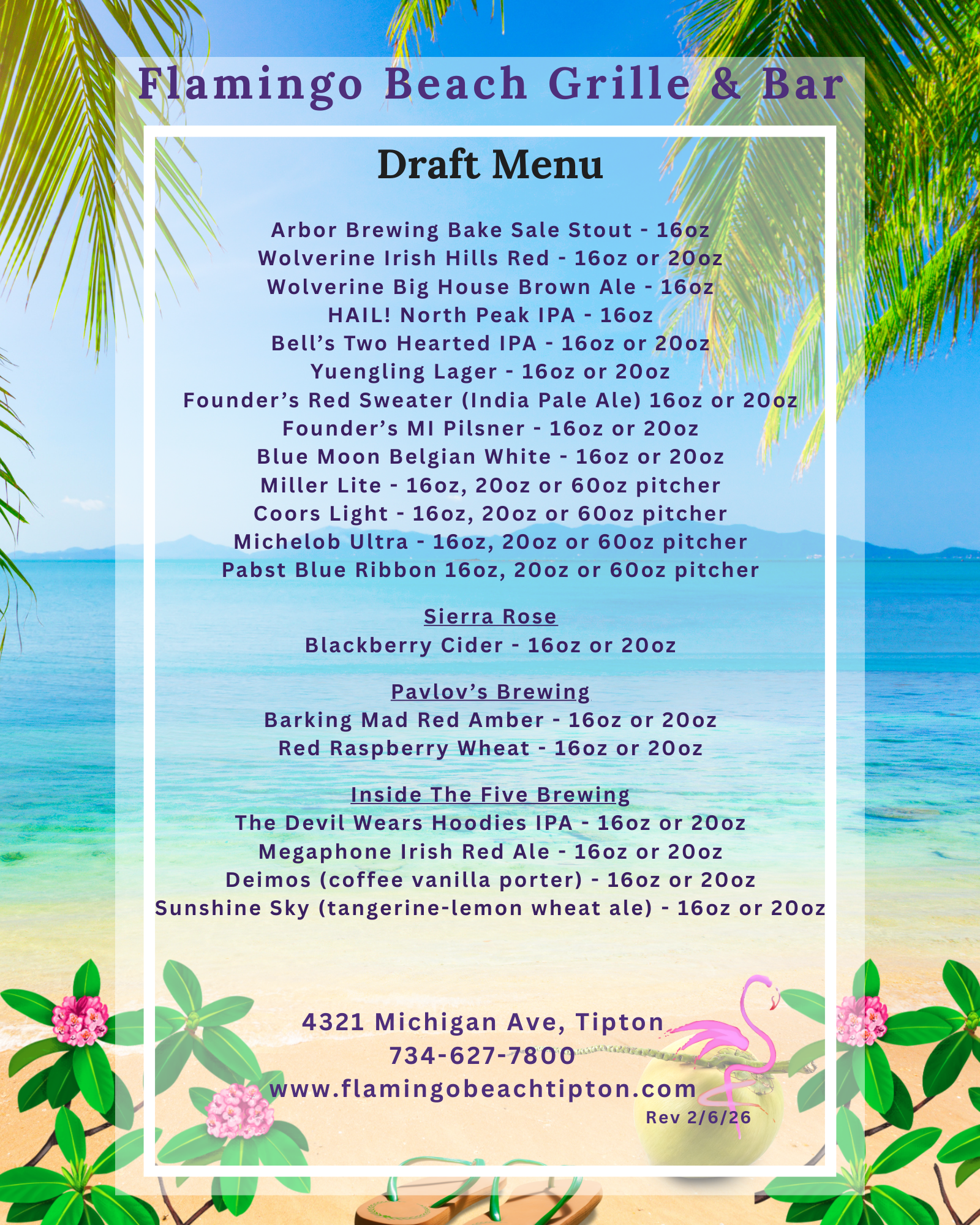 Flamingo Beach Grille & Bar

Draft Menu

Arbor Brewing Bake Sale Stout - 16oz
Wolverine Irish Hills Red - 16oz or 20oz
Wolverine Big House Brown Ale - 16oz
HAIL! North Peak IPA - 16oz
Bell's Two Hearted IPA - 16oz or 20oz
Yuengling Lager - 16oz or 20oz
Founder's Red Sweater (India Pale Ale) 16oz or 20oz
Founder's MI Pilsner - 16oz or 20oz
Blue Moon Belgian White - 16oz or 20oz
Miller Lite - 16oz, 20oz or 60oz pitcher
Coors Light - 16oz, 20oz or 60oz pitcher
Michelob Ultra - 16oz, 20oz or 60oz pitcher
Pabst Blue Ribbon 16oz, 20oz or 60oz pitcher

Sierra Rose
Blackberry Cider - 16oz or 20oz

Pavlov's Brewing
Barking Mad Red Amber - 16oz or 20oz
Red Raspberry Wheat - 16oz or 20oz

Inside The Five Brewing
The Devil Wears Hoodies IPA - 16oz or 20oz
Megaphone Irish Red Ale - 16oz or 20oz
Deimos (coffee vanilla porter) - 16oz or 20oz
Sunshine Sky (tangerine-lemon wheat ale) - 16oz or 20oz

4321 Michigan Ave, Tipton
734-627-7800
www.flamingobeachtipton.com
Rev 2/6/26